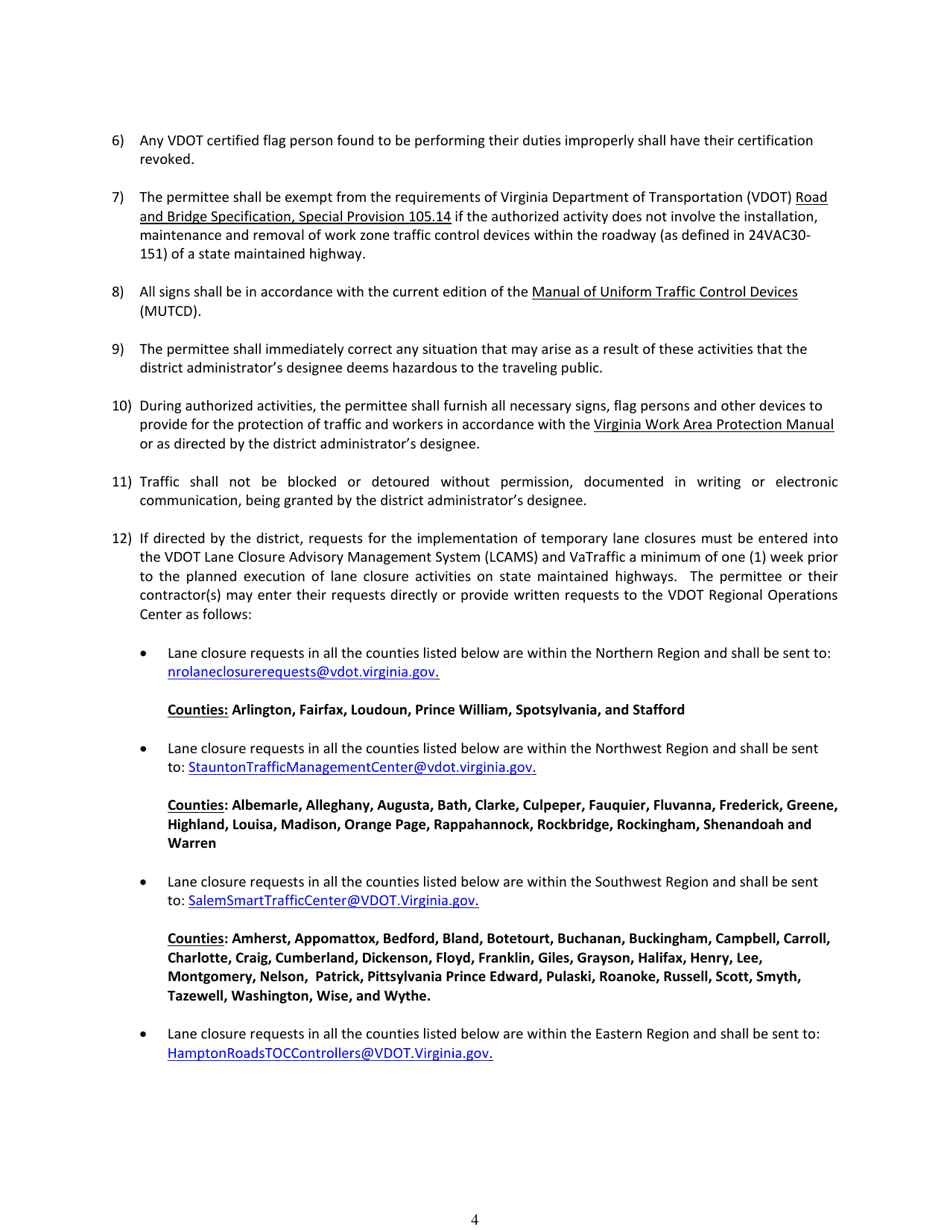 6) Any VDOT certified flag person found to be performing their duties improperly shall have their certification revoked.

7) The permittee shall be exempt from the requirements of Virginia Department of Transportation (VDOT) Road and Bridge Specification, Special Provision 105.14 if the authorized activity does not involve the installation, maintenance and removal of work zone traffic control devices within the roadway (as defined in 24VAC30-151) of a state maintained highway.

8) All signs shall be in accordance with the current edition of the Manual of Uniform Traffic Control Devices (MUTCD).

9) The permittee shall immediately correct any situation that may arise as a result of these activities that the district administrator's designee deems hazardous to the traveling public.

10) During authorized activities, the permittee shall furnish all necessary signs, flag persons and other devices to provide for the protection of traffic and workers in accordance with the Virginia Work Area Protection Manual or as directed by the district administrator's designee.

11) Traffic shall not be blocked or detoured without permission, documented in writing or electronic communication, being granted by the district administrator's designee.

12) If directed by the district, requests for the implementation of temporary lane closures must be entered into the VDOT Lane Closure Advisory Management System (LCAMS) and VaTraffic a minimum of one (1) week prior to the planned execution of lane closure activities on state maintained highways. The permittee or their contractor(s) may enter their requests directly or provide written requests to the VDOT Regional Operations Center as follows:

• Lane closure requests in all the counties listed below are within the Northern Region and shall be sent to: nrolaneclosurerequests@vdot.virginia.gov.

Counties: Arlington, Fairfax, Loudoun, Prince William, Spotsylvania, and Stafford

• Lane closure requests in all the counties listed below are within the Northwest Region and shall be sent to: StauntonTrafficManagementCenter@vdot.virginia.gov.

Counties: Albemarle, Alleghany, Augusta, Bath, Clarke, Culpeper, Fauquier, Fluvanna, Frederick, Greene, Highland, Louisa, Madison, Orange Page, Rappahannock, Rockbridge, Rockingham, Shenandoah and Warren

• Lane closure requests in all the counties listed below are within the Southwest Region and shall be sent to: SalemSmartTrafficCenter@VDOT.Virginia.gov.

Counties: Amherst, Appomattox, Bedford, Bland, Botetourt, Buchanan, Buckingham, Campbell, Carroll, Charlotte, Craig, Cumberland, Dickenson, Floyd, Franklin, Giles, Grayson, Halifax, Henry, Lee, Montgomery, Nelson, Patrick, Pittsylvania Prince Edward, Pulaski, Roanoke, Russell, Scott, Smyth, Tazewell, Washington, Wise, and Wythe.

• Lane closure requests in all the counties listed below are within the Eastern Region and shall be sent to: HamptonRoadsTOCControllers@VDOT.Virginia.gov.

4